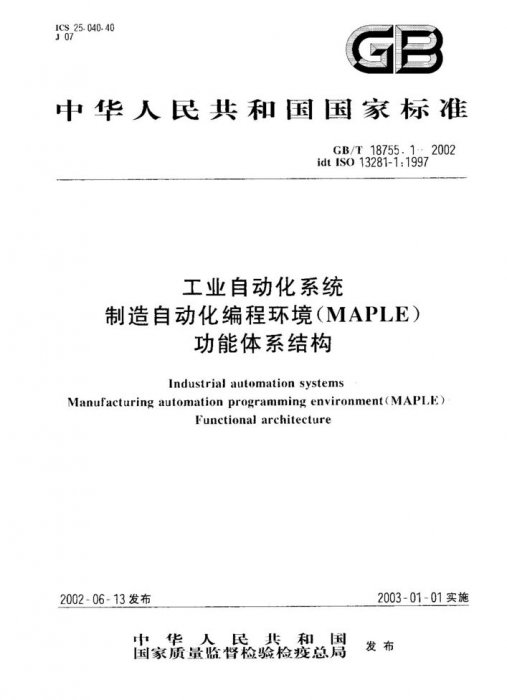 ICS 25.040.40
J 07

GB

中华人民共和国国家标准

GB/T 18755.1—2002
idt ISO 13281-1:1997

工业自动化系统
制造自动化编程环境(MAPLE)
功能体系结构

Industrial automation systems
Manufacturing automation programming environment(MAPLE)
Functional architecture

2002-06-13 发布

2003-01-01 实施

中华人民共和国
国家质量监督检验检疫总局 发布